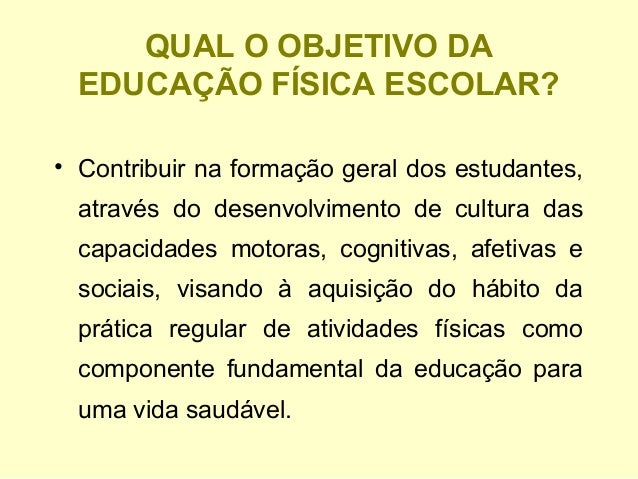 QUAL O OBJETIVO DA
EDUCAÇÃO FÍSICA ESCOLAR?

• Contribuir na formação geral dos estudantes, através do desenvolvimento de cultura das capacidades motoras, cognitivas, afetivas e sociais, visando à aquisição do hábito da prática regular de atividades físicas como componente fundamental da educação para uma vida saudável.